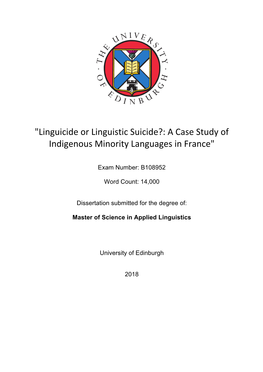 THE UNIVERSITY OF EDINBURGH

"Linguicide or Linguistic Suicide?: A Case Study of Indigenous Minority Languages in France"

Exam Number: B108952

Word Count: 14,000

Dissertation submitted for the degree of:

Master of Science in Applied Linguistics

University of Edinburgh

2018